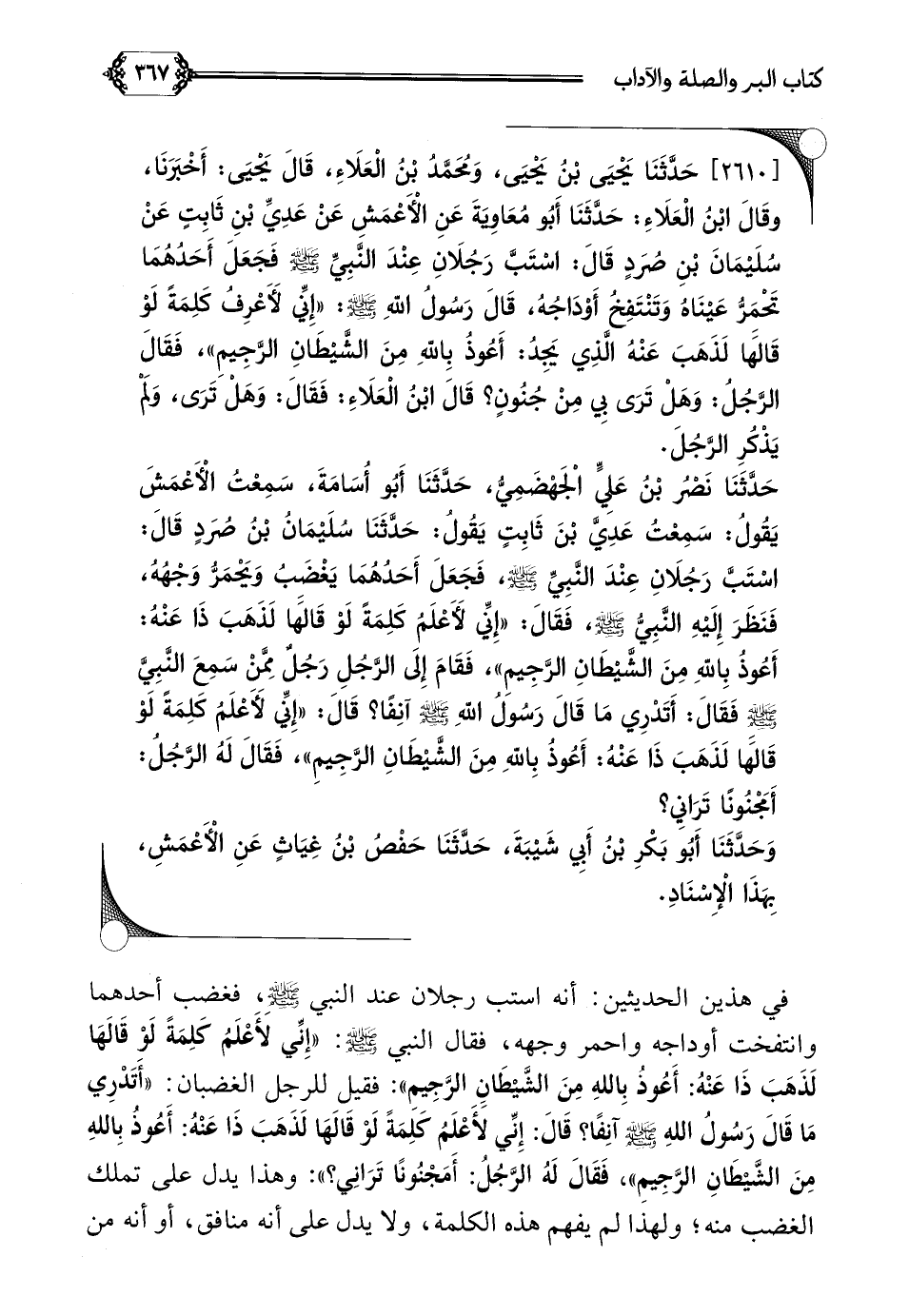 كتاب البر والصلة والآداب ٣٦٧

[٢٦١٠] حَدَّثَنَا يَحْيَى بْنُ يَحْيَى، وَمُحَمَّدُ بْنُ الْعَلَاءِ، قَالَ يَحْيَى: أَخْبَرَنَا، وقَالَ ابْنُ الْعَلَاءِ: حَدَّثَنَا أَبُو مُعَاوِيَةَ عَنِ الْأَعْمَشِ عَنْ عَدِيِّ بْنِ ثَابِتٍ عَنْ سُلَيْمَانَ بْنِ صُرَدٍ قَالَ: اسْتَبَّ رَجُلَانِ عِنْدَ النَّبِيِّ ﷺ فَجَعَلَ أَحَدُهُمَا تَحْمَرُّ عَيْنَاهُ وَتَنْتَفِخُ أَوْدَاجُهُ، قَالَ رَسُولُ اللهِ ﷺ: «إِنِّي لَأَعْرِفُ كَلِمَةً لَوْ قَالَهَا لَذَهَبَ عَنْهُ الَّذِي يَجِدُ: أَعُوذُ بِاللهِ مِنَ الشَّيْطَانِ الرَّجِيمِ»، فَقَالَ الرَّجُلُ: وَهَلْ تَرَى بِي مِنْ جُنُونٍ؟ قَالَ ابْنُ الْعَلَاءِ: فَقَالَ: وَهَلْ تَرَى، وَلَمْ يَذْكُرِ الرَّجُلَ.

حَدَّثَنَا نَصْرُ بْنُ عَلِيٍّ الْجَهْضَمِيُّ، حَدَّثَنَا أَبُو أُسَامَةَ، سَمِعْتُ الْأَعْمَشَ يَقُولُ: سَمِعْتُ عَدِيَّ بْنَ ثَابِتٍ يَقُولُ: حَدَّثَنَا سُلَيْمَانُ بْنُ صُرَدٍ قَالَ: اسْتَبَّ رَجُلَانِ عِنْدَ النَّبِيِّ ﷺ، فَجَعَلَ أَحَدُهُمَا يَغْضَبُ وَيَحْمَرُّ وَجْهُهُ، فَنَظَرَ إِلَيْهِ النَّبِيُّ ﷺ، فَقَالَ: «إِنِّي لَأَعْلَمُ كَلِمَةً لَوْ قَالَهَا لَذَهَبَ ذَا عَنْهُ: أَعُوذُ بِاللهِ مِنَ الشَّيْطَانِ الرَّجِيمِ»، فَقَامَ إِلَى الرَّجُلِ رَجُلٌ مِمَّنْ سَمِعَ النَّبِيَّ ﷺ فَقَالَ: أَتَدْرِي مَا قَالَ رَسُولُ اللهِ ﷺ آنِفًا؟ قَالَ: «إِنِّي لَأَعْلَمُ كَلِمَةً لَوْ قَالَهَا لَذَهَبَ ذَا عَنْهُ: أَعُوذُ بِاللهِ مِنَ الشَّيْطَانِ الرَّجِيمِ»، فَقَالَ لَهُ الرَّجُلُ: أَمَجْنُونًا تَرَانِي؟

وَحَدَّثَنَا أَبُو بَكْرِ بْنُ أَبِي شَيْبَةَ، حَدَّثَنَا حَفْصُ بْنُ غِيَاثٍ عَنِ الْأَعْمَشِ، بِهَذَا الْإِسْنَادِ.

في هذين الحديثين: أنه استب رجلان عند النبي ﷺ، فغضب أحدهما وانتفخت أوداجه واحمر وجهه، فقال النبي ﷺ: «إِنِّي لَأَعْلَمُ كَلِمَةً لَوْ قَالَهَا لَذَهَبَ ذَا عَنْهُ: أَعُوذُ بِاللهِ مِنَ الشَّيْطَانِ الرَّجِيمِ»: فقيل للرجل الغضبان: «أَتَدْرِي مَا قَالَ رَسُولُ اللهِ ﷺ آنِفًا؟ قَالَ: إِنِّي لَأَعْلَمُ كَلِمَةً لَوْ قَالَهَا لَذَهَبَ ذَا عَنْهُ: أَعُوذُ بِاللهِ مِنَ الشَّيْطَانِ الرَّجِيمِ»، فَقَالَ لَهُ الرَّجُلُ: أَمَجْنُونًا تَرَانِي؟»: وهذا يدل على تملك الغضب منه؛ ولهذا لم يفهم هذه الكلمة، ولا يدل على أنه منافق، أو أنه من